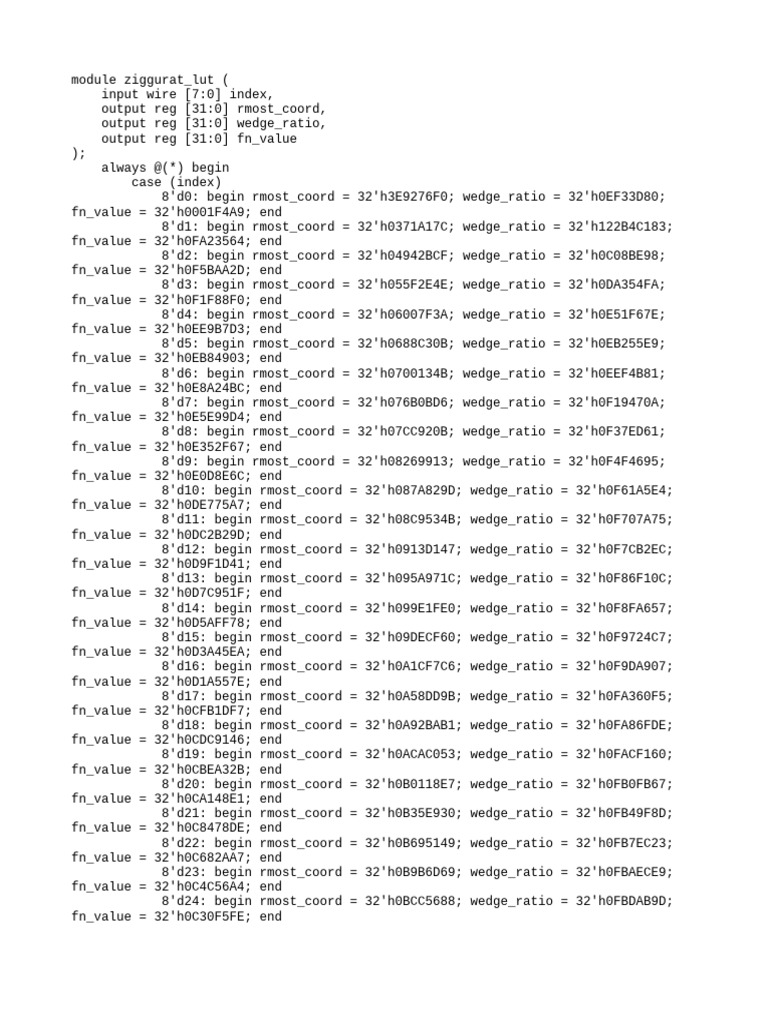 module ziggurat_lut (
    input wire [7:0] index,
    output reg [31:0] rmost_coord,
    output reg [31:0] wedge_ratio,
    output reg [31:0] fn_value
);
    always @(*) begin
        case (index)
            8'd0: begin rmost_coord = 32'h3E9276F0; wedge_ratio = 32'h0EF33D80; fn_value = 32'h0001F4A9; end
            8'd1: begin rmost_coord = 32'h0371A17C; wedge_ratio = 32'h122B4C183; fn_value = 32'h0FA23564; end
            8'd2: begin rmost_coord = 32'h04942BCF; wedge_ratio = 32'h0C08BE98; fn_value = 32'h0F5BAA2D; end
            8'd3: begin rmost_coord = 32'h055F2E4E; wedge_ratio = 32'h0DA354FA; fn_value = 32'h0F1F88F0; end
            8'd4: begin rmost_coord = 32'h06007F3A; wedge_ratio = 32'h0E51F67E; fn_value = 32'h0EE9B7D3; end
            8'd5: begin rmost_coord = 32'h0688C30B; wedge_ratio = 32'h0EB255E9; fn_value = 32'h0EB84903; end
            8'd6: begin rmost_coord = 32'h0700134B; wedge_ratio = 32'h0EEF4B81; fn_value = 32'h0E8A24BC; end
            8'd7: begin rmost_coord = 32'h076B0BD6; wedge_ratio = 32'h0F19470A; fn_value = 32'h0E5E99D4; end
            8'd8: begin rmost_coord = 32'h07CC920B; wedge_ratio = 32'h0F37ED61; fn_value = 32'h0E352F67; end
            8'd9: begin rmost_coord = 32'h08269913; wedge_ratio = 32'h0F4F4695; fn_value = 32'h0E0D8E6C; end
            8'd10: begin rmost_coord = 32'h087A829D; wedge_ratio = 32'h0F61A5E4; fn_value = 32'h0DE775A7; end
            8'd11: begin rmost_coord = 32'h08C9534B; wedge_ratio = 32'h0F707A75; fn_value = 32'h0DC2B29D; end
            8'd12: begin rmost_coord = 32'h0913D147; wedge_ratio = 32'h0F7CB2EC; fn_value = 32'h0D9F1D41; end
            8'd13: begin rmost_coord = 32'h095A971C; wedge_ratio = 32'h0F86F10C; fn_value = 32'h0D7C951F; end
            8'd14: begin rmost_coord = 32'h099E1FE0; wedge_ratio = 32'h0F8FA657; fn_value = 32'h0D5AFF78; end
            8'd15: begin rmost_coord = 32'h09DECF60; wedge_ratio = 32'h0F9724C7; fn_value = 32'h0D3A45EA; end
            8'd16: begin rmost_coord = 32'h0A1CF7C6; wedge_ratio = 32'h0F9DA907; fn_value = 32'h0D1A557E; end
            8'd17: begin rmost_coord = 32'h0A58DD9B; wedge_ratio = 32'h0FA360F5; fn_value = 32'h0CFB1DF7; end
            8'd18: begin rmost_coord = 32'h0A92BAB1; wedge_ratio = 32'h0FA86FDE; fn_value = 32'h0CDC9146; end
            8'd19: begin rmost_coord = 32'h0ACAC053; wedge_ratio = 32'h0FACF160; fn_value = 32'h0CBEA32B; end
            8'd20: begin rmost_coord = 32'h0B0118E7; wedge_ratio = 32'h0FB0FB67; fn_value = 32'h0CA148E1; end
            8'd21: begin rmost_coord = 32'h0B35E930; wedge_ratio = 32'h0FB49F8D; fn_value = 32'h0C8478DE; end
            8'd22: begin rmost_coord = 32'h0B695149; wedge_ratio = 32'h0FB7EC23; fn_value = 32'h0C682AA7; end
            8'd23: begin rmost_coord = 32'h0B9B6D69; wedge_ratio = 32'h0FBAECE9; fn_value = 32'h0C4C56A4; end
            8'd24: begin rmost_coord = 32'h0BCC5688; wedge_ratio = 32'h0FBDAB9D; fn_value = 32'h0C30F5FE; end